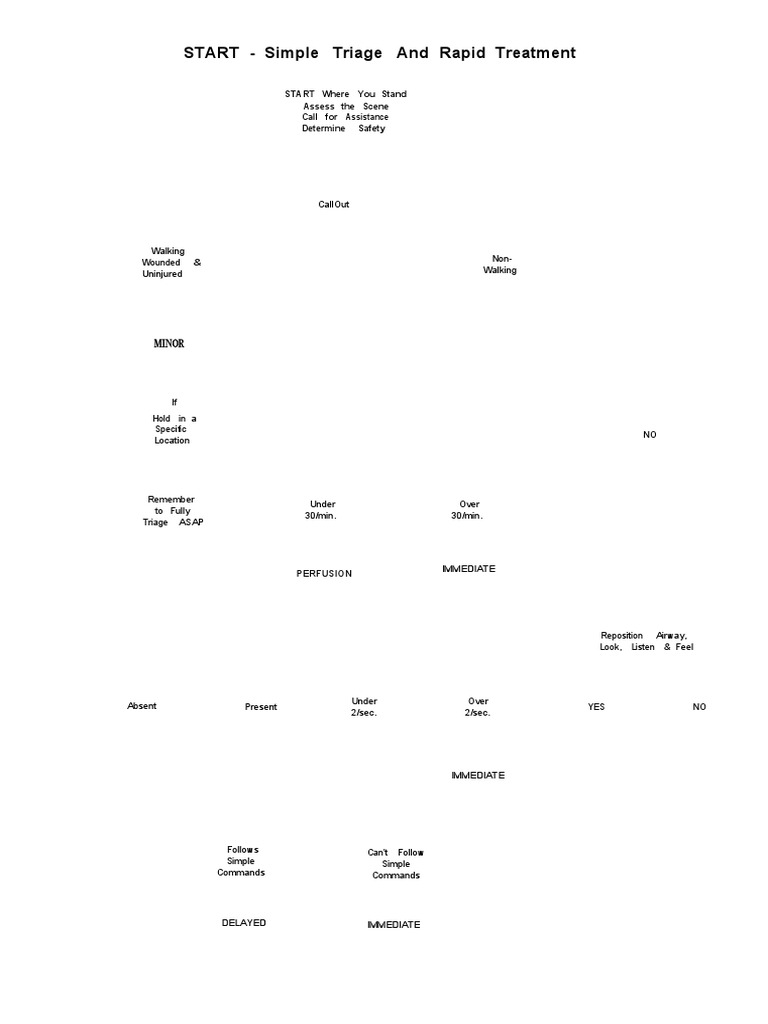 START - Simple Triage And Rapid Treatment

START Where You Stand
Assess the Scene
Call for Assistance
Determine Safety

Call Out

Walking Wounded & Uninjured

Non-Walking

MINOR

If

Hold in a Specific Location

NO

Remember to Fully Triage ASAP

Under 30/min.

Over 30/min.

PERFUSION

IMMEDIATE

Reposition Airway, Look, Listen & Feel

Absent

Present

Under 2/sec.

Over 2/sec.

YES

NO

IMMEDIATE

Follows Simple Commands

Can't Follow Simple Commands

DELAYED

IMMEDIATE